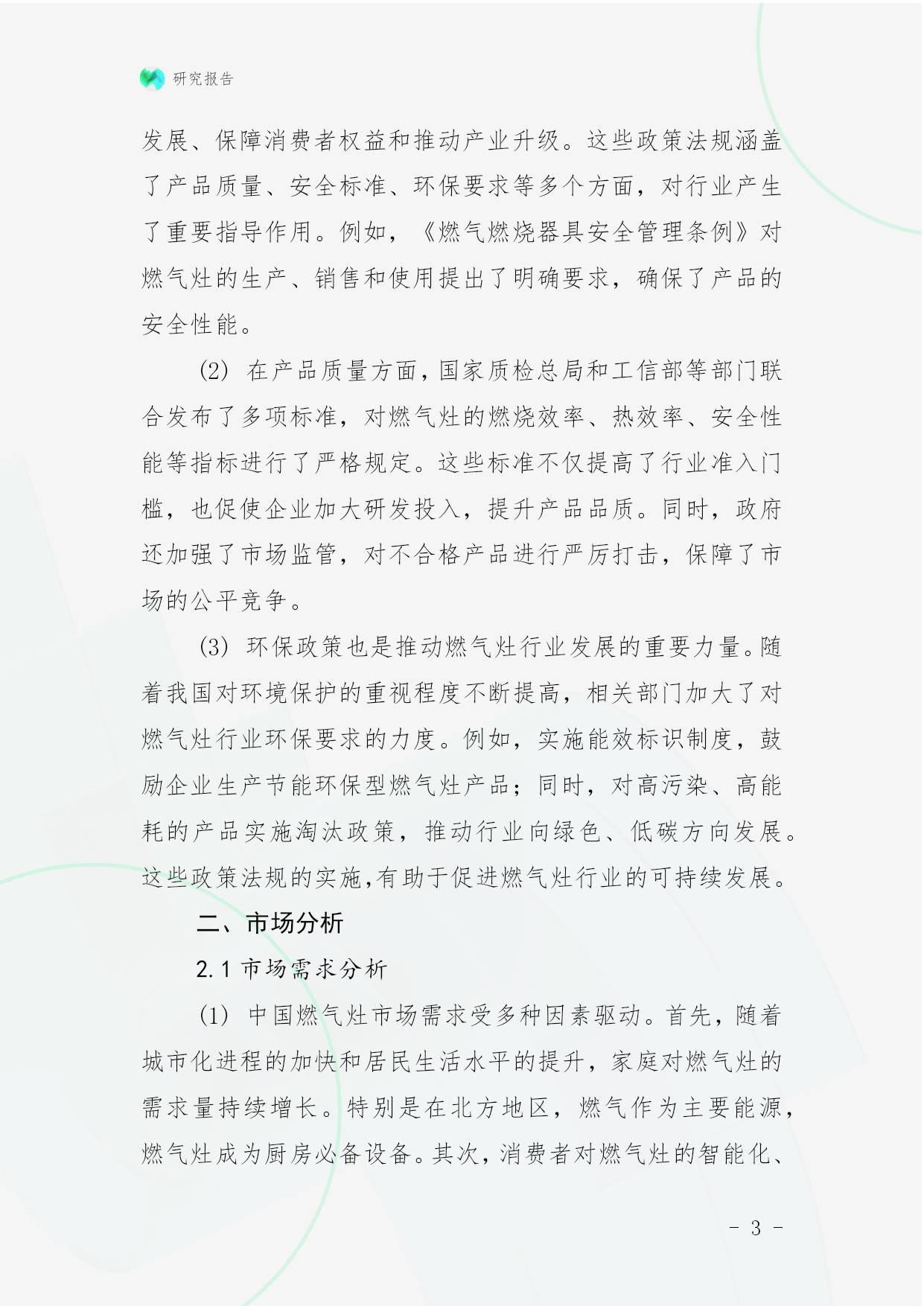 研究报告

发展、保障消费者权益和推动产业升级。这些政策法规涵盖了产品质量、安全标准、环保要求等多个方面，对行业产生了重要指导作用。例如，《燃气燃烧器具安全管理条例》对燃气灶的生产、销售和使用提出了明确要求，确保了产品的安全性能。

(2) 在产品质量方面，国家质检总局和工信部等部门联合发布了多项标准，对燃气灶的燃烧效率、热效率、安全性能等指标进行了严格规定。这些标准不仅提高了行业准入门槛，也促使企业加大研发投入，提升产品品质。同时，政府还加强了市场监管，对不合格产品进行严厉打击，保障了市场的公平竞争。

(3) 环保政策也是推动燃气灶行业发展的重要力量。随着我国对环境保护的重视程度不断提高，相关部门加大了对燃气灶行业环保要求的力度。例如，实施能效标识制度，鼓励企业生产节能环保型燃气灶产品；同时，对高污染、高能耗的产品实施淘汰政策，推动行业向绿色、低碳方向发展。这些政策法规的实施,有助于促进燃气灶行业的可持续发展。

二、市场分析

2.1 市场需求分析

(1) 中国燃气灶市场需求受多种因素驱动。首先，随着城市化进程的加快和居民生活水平的提升，家庭对燃气灶的需求量持续增长。特别是在北方地区，燃气作为主要能源，燃气灶成为厨房必备设备。其次，消费者对燃气灶的智能化、

- 3 -